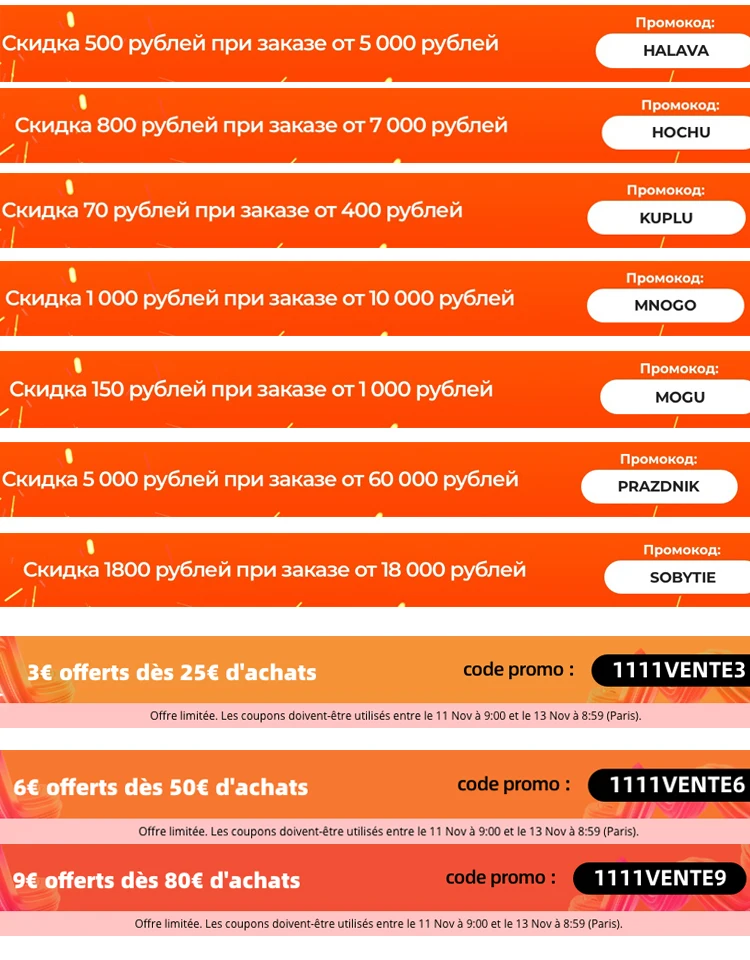 Скидка 500 рублей при заказе от 5 000 рублей
Промокод:
HALAVA

Скидка 800 рублей при заказе от 7 000 рублей
Промокод:
HOCHU

Скидка 70 рублей при заказе от 400 рублей
Промокод:
KUPLU

Скидка 1 000 рублей при заказе от 10 000 рублей
Промокод:
MNOGO

Скидка 150 рублей при заказе от 1 000 рублей
Промокод:
MOGU

Скидка 5 000 рублей при заказе от 60 000 рублей
Промокод:
PRAZDNIK

Скидка 1800 рублей при заказе от 18 000 рублей
Промокод:
SOBYTIE

3€ offerts dès 25€ d'achats
code promo :
1111VENTE3
Offre limitée. Les coupons doivent-être utilisés entre le 11 Nov à 9:00 et le 13 Nov à 8:59 (Paris).

6€ offerts dès 50€ d'achats
code promo :
1111VENTE6
Offre limitée. Les coupons doivent-être utilisés entre le 11 Nov à 9:00 et le 13 Nov à 8:59 (Paris).

9€ offerts dès 80€ d'achats
code promo :
1111VENTE9
Offre limitée. Les coupons doivent-être utilisés entre le 11 Nov à 9:00 et le 13 Nov à 8:59 (Paris).